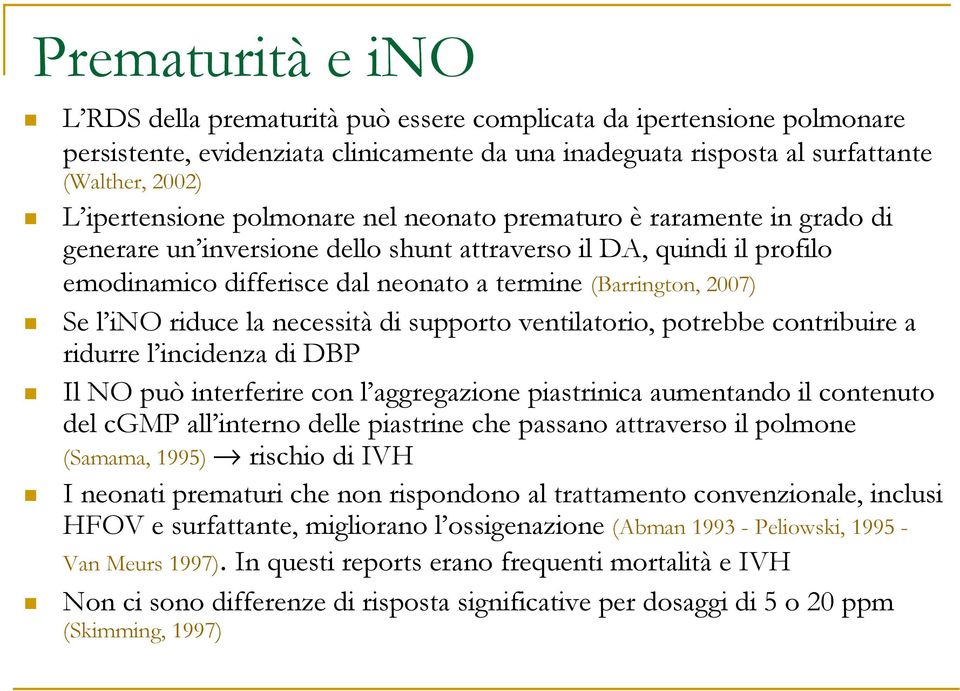 Prematurità e iNO

L'RDS della prematurità può essere complicata da ipertensione polmonare persistente, evidenziata clinicamente da una inadeguata risposta al surfattante (Walther, 2002)

L'ipertensione polmonare nel neonato prematuro è raramente in grado di generare un'inversione dello shunt attraverso il DA, quindi il profilo emodinamico differisce dal neonato a termine (Barrington, 2007)

Se l'iNO riduce la necessità di supporto ventilatorio, potrebbe contribuire a ridurre l'incidenza di DBP

Il NO può interferire con l'aggregazione piastrinica aumentando il contenuto del cGMP all'interno delle piastrine che passano attraverso il polmone (Samama, 1995) $\rightarrow$ rischio di IVH

I neonati prematuri che non rispondono al trattamento convenzionale, inclusi HFOV e surfattante, migliorano l'ossigenazione (Abman 1993 - Peliowski, 1995 - Van Meurs 1997). In questi reports erano frequenti mortalità e IVH

Non ci sono differenze di risposta significative per dosaggi di 5 o 20 ppm (Skimming, 1997)